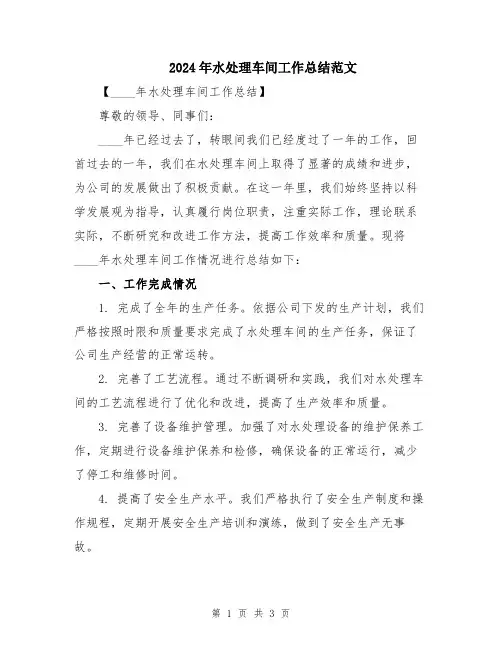 2024年水处理车间工作总结范文

【____年水处理车间工作总结】

尊敬的领导、同事们：

____年已经过去了，转眼间我们已经度过了一年的工作，回首过去的一年，我们在水处理车间上取得了显著的成绩和进步，为公司的发展做出了积极贡献。在这一年里，我们始终坚持以科学发展观为指导，认真履行岗位职责，注重实际工作，理论联系实际，不断研究和改进工作方法，提高工作效率和质量。现将____年水处理车间工作情况进行总结如下：

一、工作完成情况

1. 完成了全年的生产任务。依据公司下发的生产计划，我们严格按照时限和质量要求完成了水处理车间的生产任务，保证了公司生产经营的正常运转。

2. 完善了工艺流程。通过不断调研和实践，我们对水处理车间的工艺流程进行了优化和改进，提高了生产效率和质量。

3. 完善了设备维护管理。加强了对水处理设备的维护保养工作，定期进行设备维护保养和检修，确保设备的正常运行，减少了停工和维修时间。

4. 提高了安全生产水平。我们严格执行了安全生产制度和操作规程，定期开展安全生产培训和演练，做到了安全生产无事故。

第 1 页 共 3 页